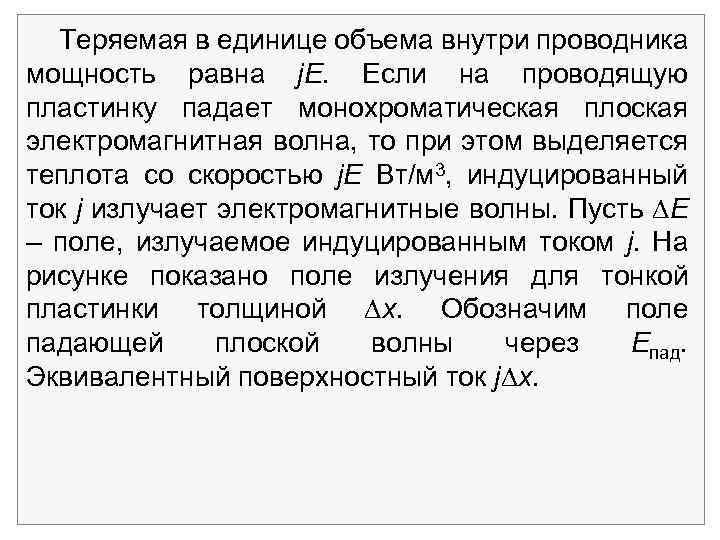 Теряемая в единице объема внутри проводника мощность равна $jE$. Если на проводящую пластинку падает монохроматическая плоская электромагнитная волна, то при этом выделяется теплота со скоростью $jE$ Вт/м$^3$, индуцированный ток $j$ излучает электромагнитные волны. Пусть $\Delta E$ – поле, излучаемое индуцированным током $j$. На рисунке показано поле излучения для тонкой пластинки толщиной $\Delta x$. Обозначим поле падающей плоской волны через $E_{пад}$. Эквивалентный поверхностный ток $j\Delta x$.